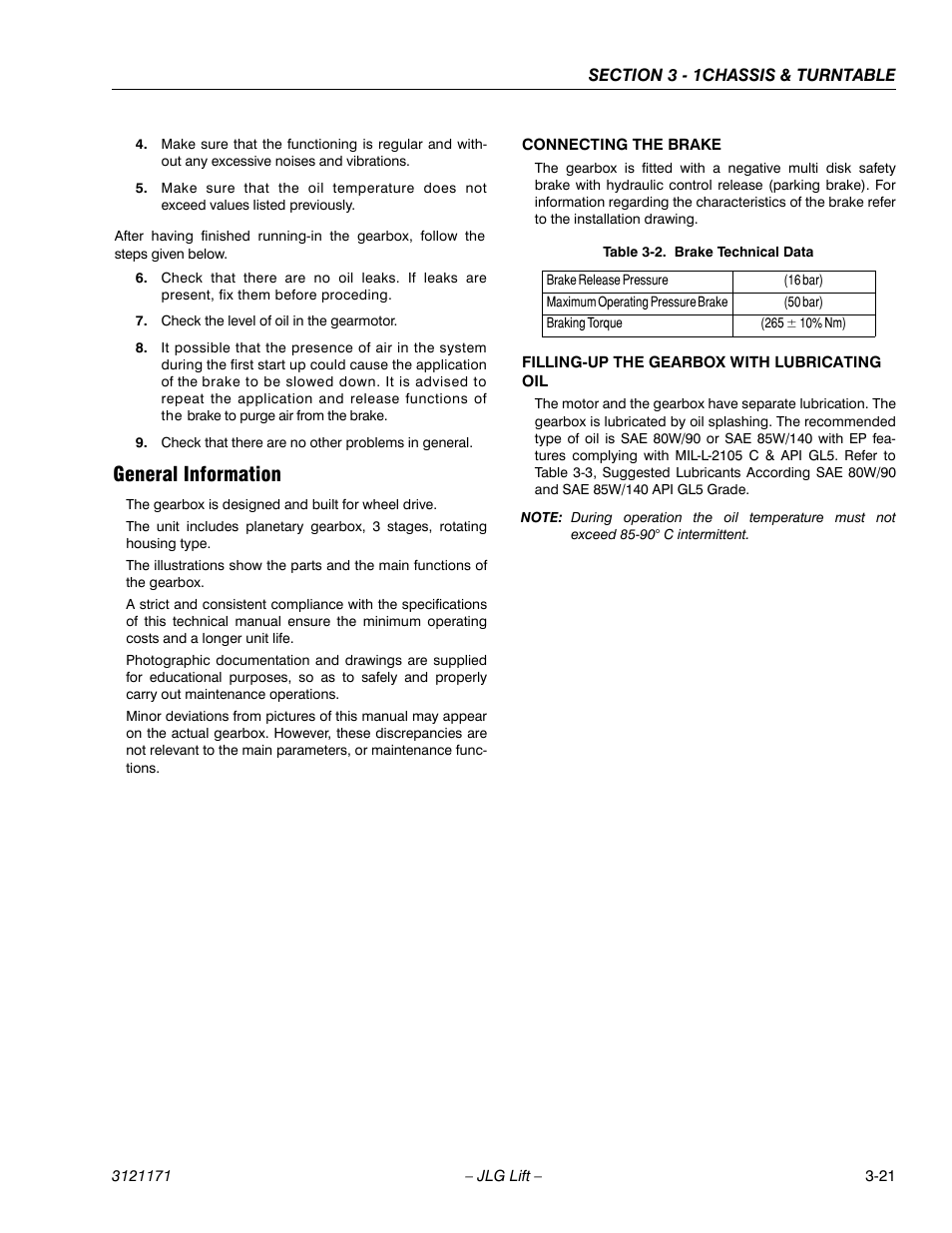 SECTION 3 - 1CHASSIS & TURNTABLE

4. Make sure that the functioning is regular and without any excessive noises and vibrations.

5. Make sure that the oil temperature does not exceed values listed previously.

After having finished running-in the gearbox, follow the steps given below.

6. Check that there are no oil leaks. If leaks are present, fix them before proceding.

7. Check the level of oil in the gearmotor.

8. It possible that the presence of air in the system during the first start up could cause the application of the brake to be slowed down. It is advised to repeat the application and release functions of the brake to purge air from the brake.

9. Check that there are no other problems in general.

General Information

The gearbox is designed and built for wheel drive.

The unit includes planetary gearbox, 3 stages, rotating housing type.

The illustrations show the parts and the main functions of the gearbox.

A strict and consistent compliance with the specifications of this technical manual ensure the minimum operating costs and a longer unit life.

Photographic documentation and drawings are supplied for educational purposes, so as to safely and properly carry out maintenance operations.

Minor deviations from pictures of this manual may appear on the actual gearbox. However, these discrepancies are not relevant to the main parameters, or maintenance functions.

CONNECTING THE BRAKE

The gearbox is fitted with a negative multi disk safety brake with hydraulic control release (parking brake). For information regarding the characteristics of the brake refer to the installation drawing.

Table 3-2. Brake Technical Data

| Brake Release Pressure | (16 bar) |
|---|---|
| Maximum Operating Pressure Brake | (50 bar) |
| Braking Torque | (265 $\pm$ 10% Nm) |

FILLING-UP THE GEARBOX WITH LUBRICATING OIL

The motor and the gearbox have separate lubrication. The gearbox is lubricated by oil splashing. The recommended type of oil is SAE 80W/90 or SAE 85W/140 with EP features complying with MIL-L-2105 C & API GL5. Refer to Table 3-3, Suggested Lubricants According SAE 80W/90 and SAE 85W/140 API GL5 Grade.

NOTE: During operation the oil temperature must not exceed 85-90° C intermittent.

3121171 – JLG Lift – 3-21